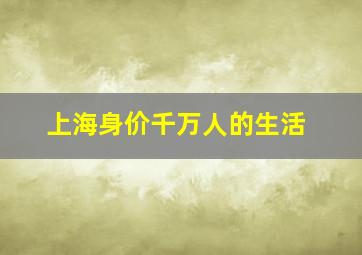 上海身价千万人的生活